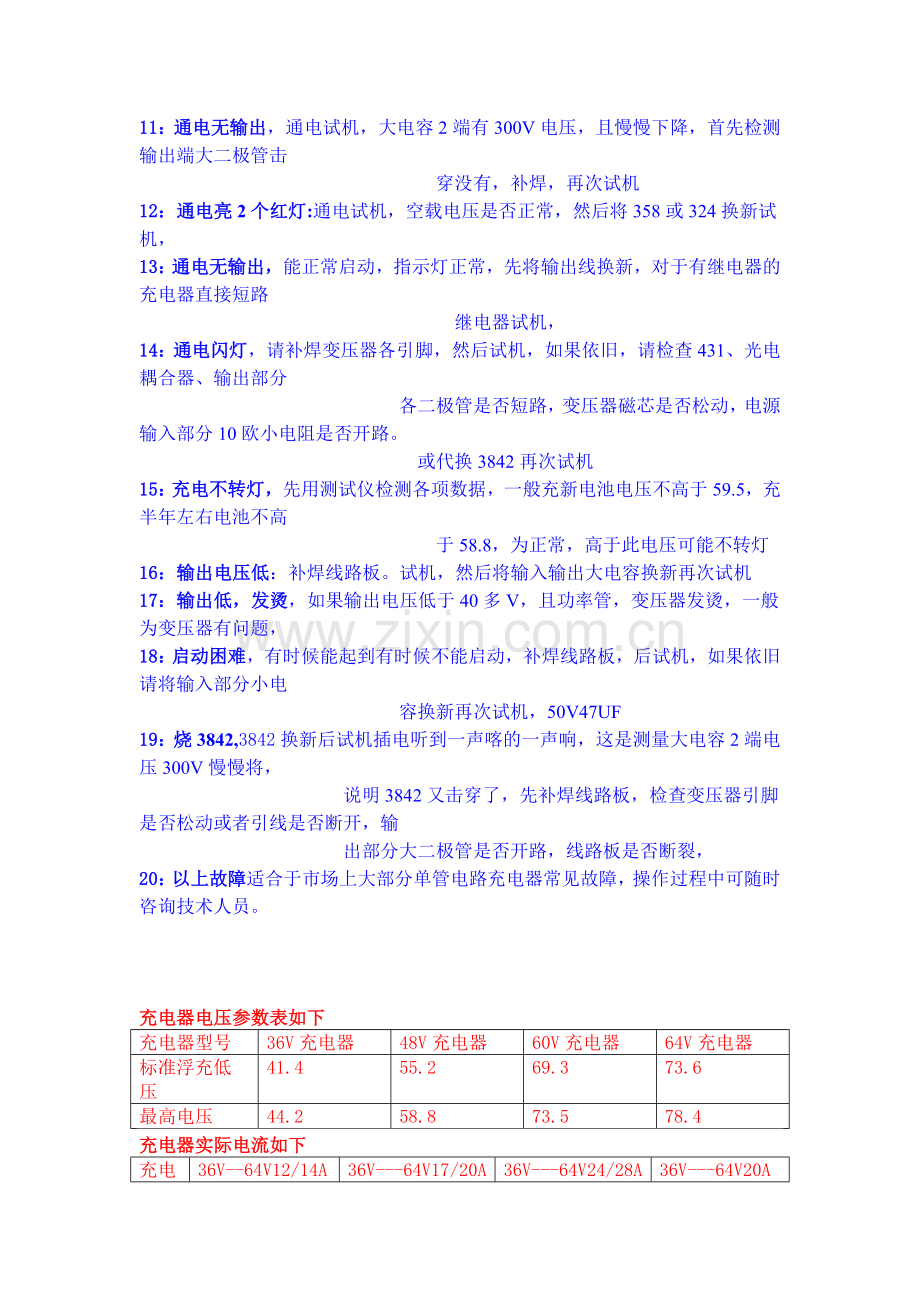 11：通电无输出，通电试机，大电容 2 端有 300V 电压，且慢慢下降，首先检测输出端大二极管击

穿没有，补焊，再次试机

12：通电亮 2 个红灯:通电试机，空载电压是否正常，然后将 358 或 324 换新试机，

13：通电无输出，能正常启动，指示灯正常，先将输出线换新，对于有继电器的充电器直接短路

继电器试机，

14：通电闪灯，请补焊变压器各引脚，然后试机，如果依旧，请检查 431、光电耦合器、输出部分

各二极管是否短路，变压器磁芯是否松动，电源输入部分 10 欧小电阻是否开路。

或代换 3842 再次试机

15：充电不转灯，先用测试仪检测各项数据，一般充新电池电压不高于 59.5，充半年左右电池不高

于 58.8，为正常，高于此电压可能不转灯

16：输出电压低：补焊线路板。试机，然后将输入输出大电容换新再次试机

17：输出低，发烫，如果输出电压低于 40 多 V，且功率管，变压器发烫，一般为变压器有问题，

18：启动困难，有时候能起到有时候不能启动，补焊线路板，后试机，如果依旧请将输入部分小电

容换新再次试机，50V47UF

19：烧 3842,3842 换新后试机插电听到一声咯的一声响，这是测量大电容 2 端电压 300V 慢慢将，

说明 3842 又击穿了，先补焊线路板，检查变压器引脚是否松动或者引线是否断开，输

出部分大二极管是否开路，线路板是否断裂，

20：以上故障适合于市场上大部分单管电路充电器常见故障，操作过程中可随时咨询技术人员。

www.zixin.com.cn

充电器电压参数表如下

| 充电器型号 | 36V 充电器 | 48V 充电器 | 60V 充电器 | 64V 充电器 |
|---|---|---|---|---|
| 标准浮充低压 | 41.4 | 55.2 | 69.3 | 73.6 |
| 最高电压 | 44.2 | 58.8 | 73.5 | 78.4 |

充电器实际电流如下

| 充电 | 36V--64V12/14A | 36V---64V17/20A | 36V---64V24/28A | 36V---64V20A |
|---|---|---|---|---|